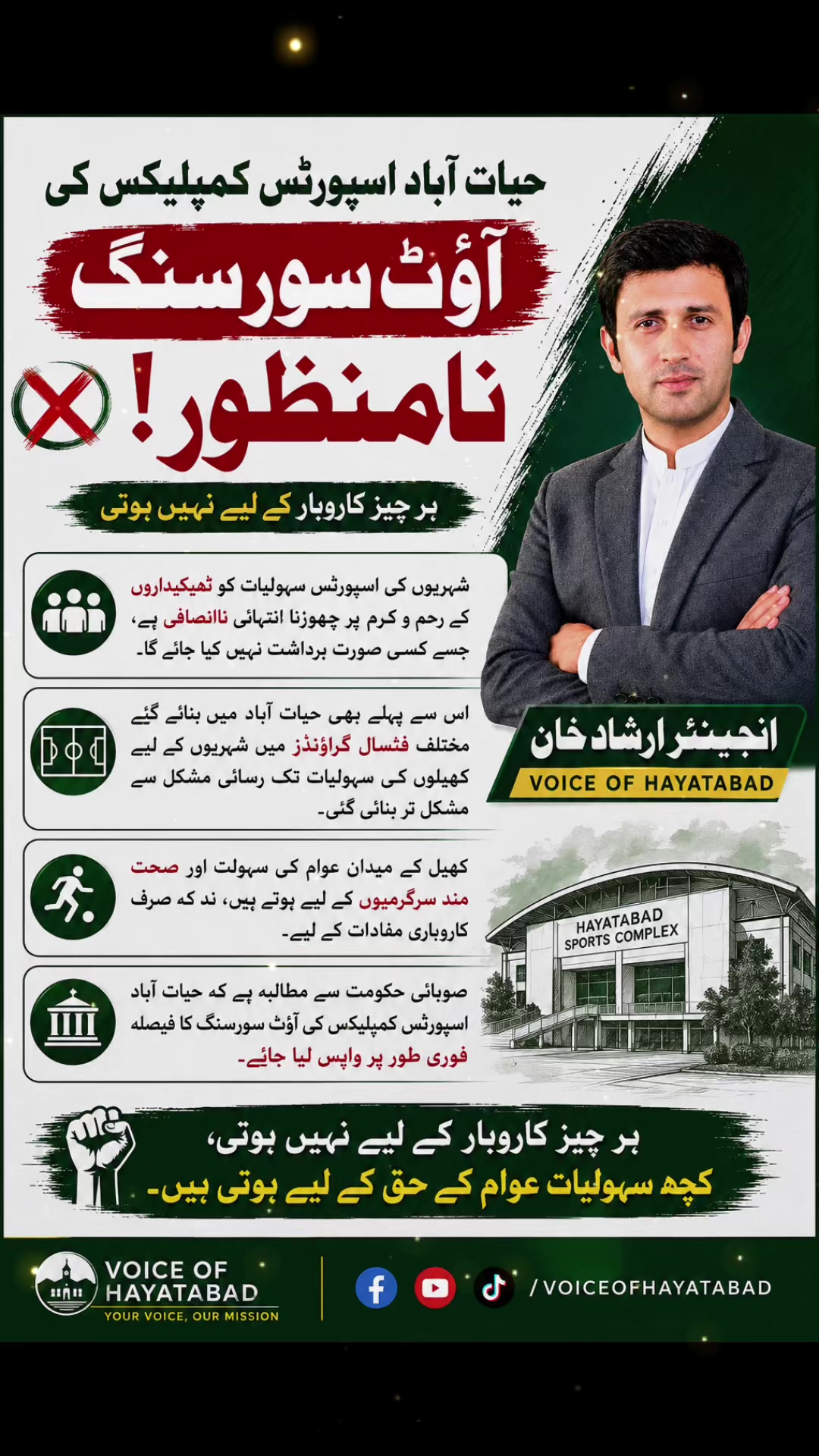 حیات آباد اسپورٹس کمپلیکس کی

آؤٹ سورسنگ

نامنظور!

ہر چیز کاروبار کے لیے نہیں ہوتی

شہریوں کی اسپورٹس سہولیات کو ٹھیکیداروں کے رحم و کرم پر چھوڑنا انتہائی ناانصافی ہے، جسے کسی صورت برداشت نہیں کیا جائے گا۔

اس سے پہلے بھی حیات آباد میں بنائے گئے مختلف فٹسال گراؤنڈز میں شہریوں کے لیے کھیلوں کی سہولیات تک رسائی مشکل سے مشکل تر بنائی گئی۔

کھیل کے میدان عوام کی سہولت اور صحت مند سرگرمیوں کے لیے ہوتے ہیں، نہ کہ صرف کاروباری مفادات کے لیے۔

صوبائی حکومت سے مطالبہ ہے کہ حیات آباد اسپورٹس کمپلیکس کی آؤٹ سورسنگ کا فیصلہ فوری طور پر واپس لیا جائے۔

انجینئر ارشاد خان
VOICE OF HAYATABAD

HAYATABAD SPORTS COMPLEX

ہر چیز کاروبار کے لیے نہیں ہوتی،
کچھ سہولیات عوام کے حق کے لیے ہوتی ہیں۔

VOICE OF HAYATABAD
YOUR VOICE, OUR MISSION

/ VOICEOFHAYATABAD